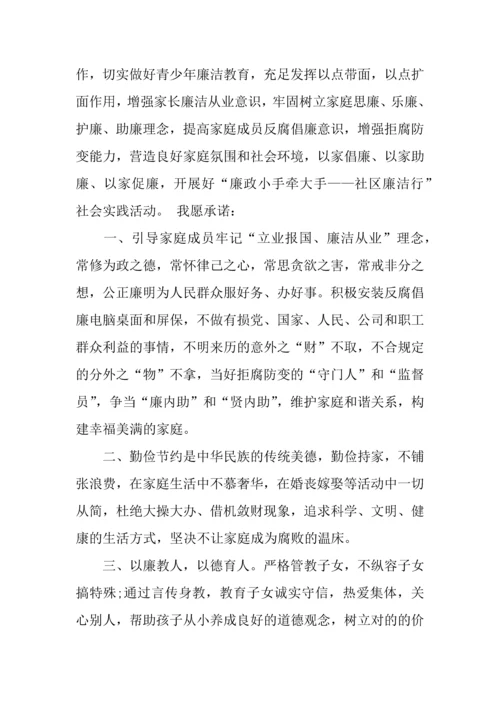 作，切实做好青少年廉洁教育，充足发挥以点带面，以点扩面作用，增强家长廉洁从业意识，牢固树立家庭思廉、乐廉、护廉、助廉理念，提高家庭成员反腐倡廉意识，增强拒腐防变能力，营造良好家庭氛围和社会环境，以家倡廉、以家助廉、以家促廉，开展好“廉政小手牵大手——社区廉洁行”社会实践活动。 我愿承诺：

一、引导家庭成员牢记“立业报国、廉洁从业”理念，常修为政之德，常怀律己之心，常思贪欲之害，常戒非分之想，公正廉明为人民群众服好务、办好事。积极安装反腐倡廉电脑桌面和屏保，不做有损党、国家、人民、公司和职工群众利益的事情，不明来历的意外之“财”不取，不合规定的分外之“物”不拿，当好拒腐防变的“守门人”和“监督员”，争当“廉内助”和“贤内助”，维护家庭和谐关系，构建幸福美满的家庭。

二、勤俭节约是中华民族的传统美德，勤俭持家，不铺张浪费，在家庭生活中不慕奢华，在婚丧嫁娶等活动中一切从简，杜绝大操大办、借机敛财现象，追求科学、文明、健康的生活方式，坚决不让家庭成为腐败的温床。

三、以廉教人，以德育人。严格管教子女，不纵容子女搞特殊;通过言传身教，教育子女诚实守信，热爱集体，关心别人，帮助孩子从小养成良好的道德观念，树立对的的价